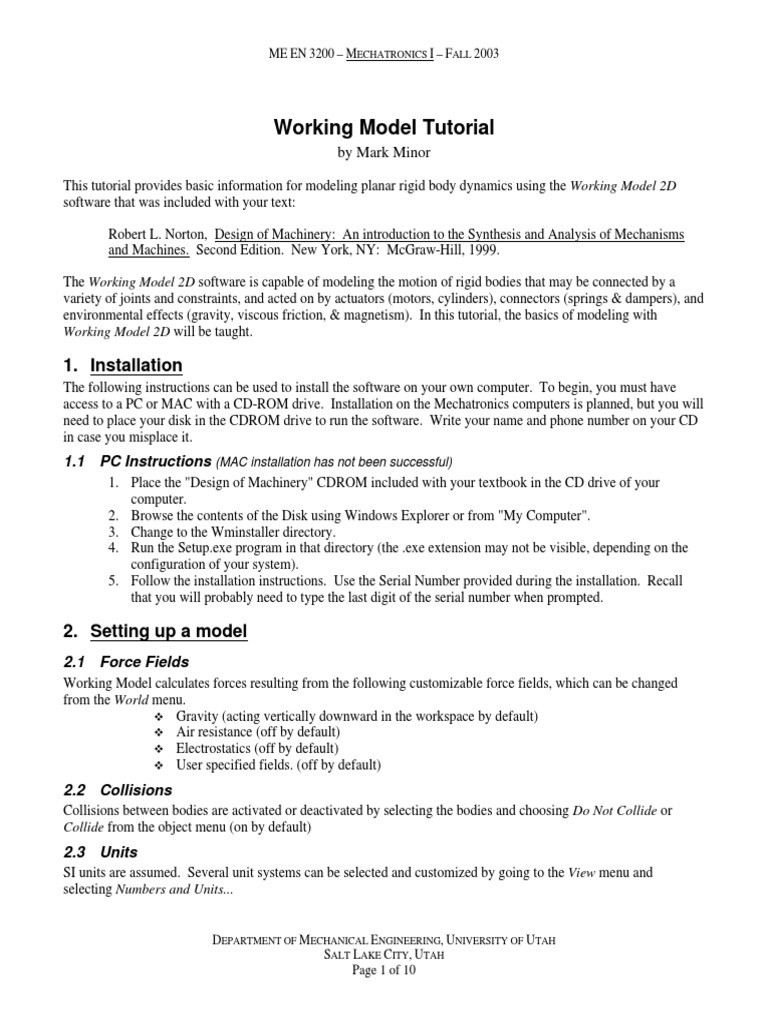 ME EN 3200 – MECHATRONICS I – FALL 2003

Working Model Tutorial

by Mark Minor

This tutorial provides basic information for modeling planar rigid body dynamics using the Working Model 2D software that was included with your text:

Robert L. Norton, Design of Machinery: An introduction to the Synthesis and Analysis of Mechanisms and Machines. Second Edition. New York, NY: McGraw-Hill, 1999.

The Working Model 2D software is capable of modeling the motion of rigid bodies that may be connected by a variety of joints and constraints, and acted on by actuators (motors, cylinders), connectors (springs & dampers), and environmental effects (gravity, viscous friction, & magnetism). In this tutorial, the basics of modeling with Working Model 2D will be taught.

1. Installation

The following instructions can be used to install the software on your own computer. To begin, you must have access to a PC or MAC with a CD-ROM drive. Installation on the Mechatronics computers is planned, but you will need to place your disk in the CDROM drive to run the software. Write your name and phone number on your CD in case you misplace it.

1.1 PC Instructions (MAC installation has not been successful)

1. Place the "Design of Machinery" CDROM included with your textbook in the CD drive of your computer.
2. Browse the contents of the Disk using Windows Explorer or from "My Computer".
3. Change to the Wminstaller directory.
4. Run the Setup.exe program in that directory (the .exe extension may not be visible, depending on the configuration of your system).
5. Follow the installation instructions. Use the Serial Number provided during the installation. Recall that you will probably need to type the last digit of the serial number when prompted.

2. Setting up a model

2.1 Force Fields

Working Model calculates forces resulting from the following customizable force fields, which can be changed from the World menu.
❖ Gravity (acting vertically downward in the workspace by default)
❖ Air resistance (off by default)
❖ Electrostatics (off by default)
❖ User specified fields. (off by default)

2.2 Collisions

Collisions between bodies are activated or deactivated by selecting the bodies and choosing Do Not Collide or Collide from the object menu (on by default)

2.3 Units

SI units are assumed. Several unit systems can be selected and customized by going to the View menu and selecting Numbers and Units...

DEPARTMENT OF MECHANICAL ENGINEERING, UNIVERSITY OF UTAH
SALT LAKE CITY, UTAH
Page 1 of 10